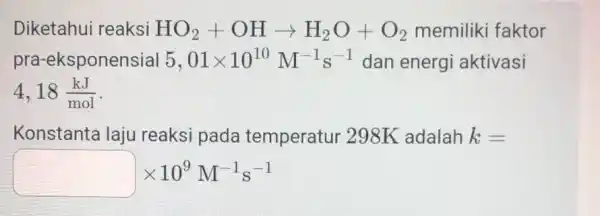 Diketahui reaksi $HO_2 + OH \rightarrow H_2O + O_2$ memiliki faktor pra-eksponensial $5,01 \times 10^{10}\ M^{-1}s^{-1}$ dan energi aktivasi $4,18\ \frac{kJ}{mol}$.

Konstanta laju reaksi pada temperatur $298K$ adalah $k =$

$\times 10^{9}\ M^{-1}s^{-1}$